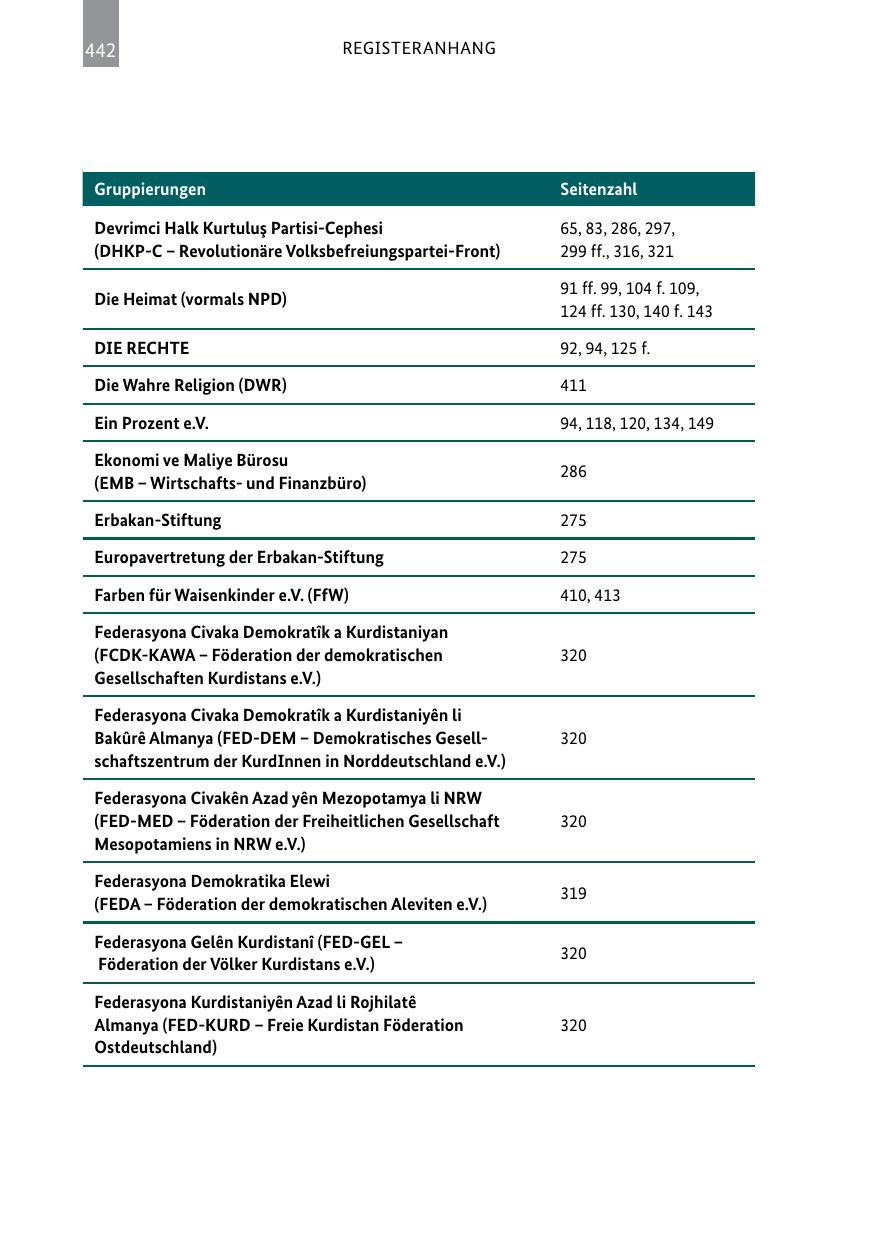 442 REGISTERANHANG

| Gruppierungen | Seitenzahl |
|---|---|
| Devrimci Halk Kurtuluş Partisi-Cephesi (DHKP-C – Revolutionäre Volksbefreiungspartei-Front) | 65, 83, 286, 297, 299 ff., 316, 321 |
| Die Heimat (vormals NPD) | 91 ff. 99, 104 f. 109, 124 ff. 130, 140 f. 143 |
| DIE RECHTE | 92, 94, 125 f. |
| Die Wahre Religion (DWR) | 411 |
| Ein Prozent e.V. | 94, 118, 120, 134, 149 |
| Ekonomi ve Maliye Bürosu (EMB – Wirtschafts- und Finanzbüro) | 286 |
| Erbakan-Stiftung | 275 |
| Europavertretung der Erbakan-Stiftung | 275 |
| Farben für Waisenkinder e.V. (FfW) | 410, 413 |
| Federasyona Civaka Demokratîk a Kurdistaniyan (FCDK-KAWA – Föderation der demokratischen Gesellschaften Kurdistans e.V.) | 320 |
| Federasyona Civaka Demokratîk a Kurdistaniyên li Bakûrê Almanya (FED-DEM – Demokratisches Gesellschaftszentrum der KurdInnen in Norddeutschland e.V.) | 320 |
| Federasyona Civakên Azad yên Mezopotamya li NRW (FED-MED – Föderation der Freiheitlichen Gesellschaft Mesopotamiens in NRW e.V.) | 320 |
| Federasyona Demokratika Elewi (FEDA – Föderation der demokratischen Aleviten e.V.) | 319 |
| Federasyona Gelên Kurdistanî (FED-GEL – Föderation der Völker Kurdistans e.V.) | 320 |
| Federasyona Kurdistaniyên Azad li Rojhilatê Almanya (FED-KURD – Freie Kurdistan Föderation Ostdeutschland) | 320 |